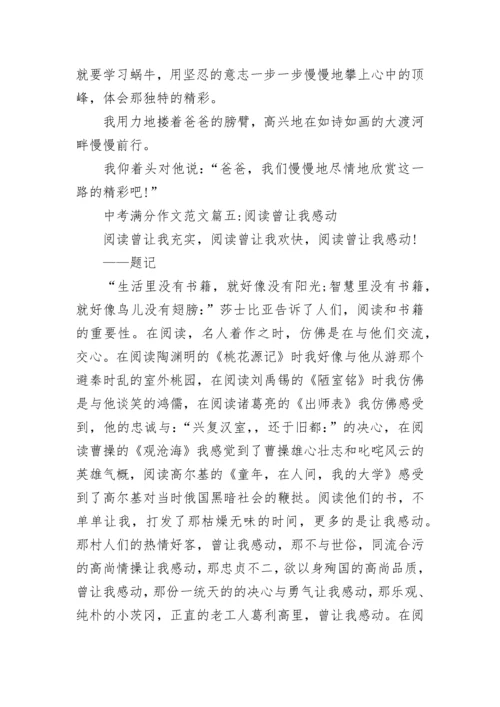 就要学习蜗牛，用坚忍的意志一步一步慢慢地攀上心中的顶峰，体会那独特的精彩。

我用力地搂着爸爸的膀臂，高兴地在如诗如画的大渡河畔慢慢前行。

我仰着头对他说：“爸爸，我们慢慢地尽情地欣赏这一路的精彩吧!”

中考满分作文范文篇五:阅读曾让我感动

阅读曾让我充实，阅读曾让我欢快，阅读曾让我感动!

——题记

“生活里没有书籍，就好像没有阳光;智慧里没有书籍，就好像鸟儿没有翅膀:”莎士比亚告诉了人们，阅读和书籍的重要性。在阅读，名人着作之时，仿佛是在与他们交流，交心。在阅读陶渊明的《桃花源记》时我好像与他从游那个避秦时乱的室外桃园，在阅读刘禹锡的《陋室铭》时我仿佛是与他谈笑的鸿儒，在阅读诸葛亮的《出师表》我仿佛感受到，他的忠诚与:“兴复汉室,，还于旧都:”的决心，在阅读曹操的《观沧海》我感觉到了曹操雄心壮志和叱咤风云的英雄气概，阅读高尔基的《童年，在人间，我的大学》感受到了高尔基对当时俄国黑暗社会的鞭挞。阅读他们的书，不单单让我，打发了那枯燥无味的时间，更多的是让我感动。那村人们的热情好客，曾让我感动，那不与世俗，同流合污的高尚情操让我感动，那忠贞不二，欲以身殉国的高尚品质，曾让我感动，那份一统天的的决心与勇气让我感动，那乐观、纯朴的小茨冈，正直的老工人葛利高里，曾让我感动。在阅